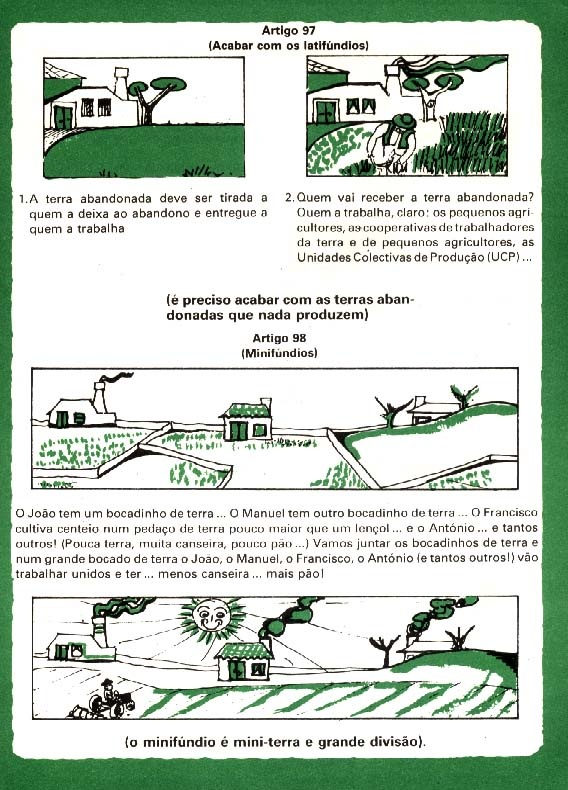 Artigo 97
(Acabar com os latifúndios)

1. A terra abandonada deve ser tirada a quem a deixa ao abandono e entregue a quem a trabalha

2. Quem vai receber a terra abandonada? Quem a trabalha, claro: os pequenos agricultores, as cooperativas de trabalhadores da terra e de pequenos agricultores, as Unidades Colectivas de Produção (UCP) ...

(é preciso acabar com as terras abandonadas que nada produzem)

Artigo 98
(Minifúndios)

O João tem um bocadinho de terra ... O Manuel tem outro bocadinho de terra ... O Francisco cultiva centeio num pedaço de terra pouco maior que um lençol ... e o António ... e tantos outros! (Pouca terra, muita canseira, pouco pão ...) Vamos juntar os bocadinhos de terra e num grande bocado de terra o João, o Manuel, o Francisco, o António (e tantos outros!) vão trabalhar unidos e ter ... menos canseira ... mais pão!

(o minifúndio é mini-terra e grande divisão).